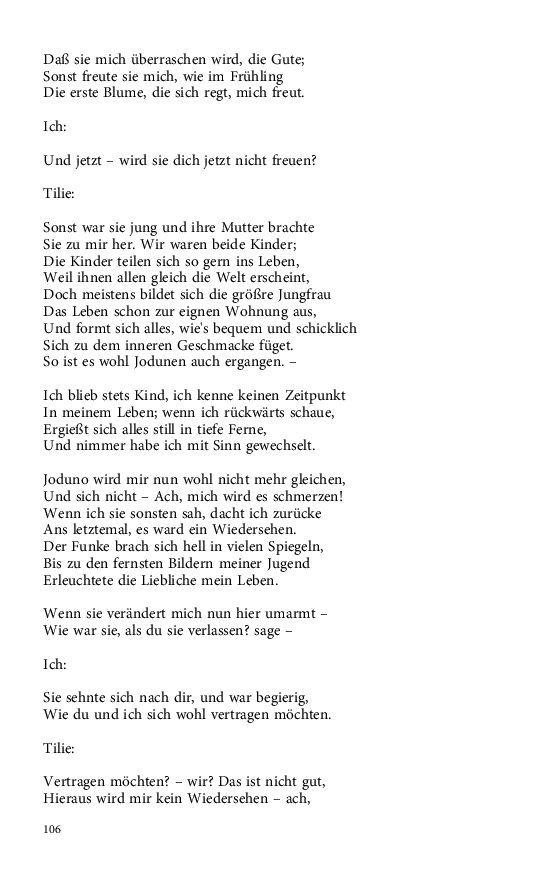 Daß sie mich überraschen wird, die Gute;
Sonst freute sie mich, wie im Frühling
Die erste Blume, die sich regt, mich freut.

Ich:

Und jetzt – wird sie dich jetzt nicht freuen?

Tilie:

Sonst war sie jung und ihre Mutter brachte
Sie zu mir her. Wir waren beide Kinder;
Die Kinder teilen sich so gern ins Leben,
Weil ihnen allen gleich die Welt erscheint,
Doch meistens bildet sich die größre Jungfrau
Das Leben schon zur eignen Wohnung aus,
Und formt sich alles, wie's bequem und schicklich
Sich zu dem inneren Geschmacke füget.
So ist es wohl Jodunen auch ergangen. –

Ich blieb stets Kind, ich kenne keinen Zeitpunkt
In meinem Leben; wenn ich rückwärts schaue,
Ergießt sich alles still in tiefe Ferne,
Und nimmer habe ich mit Sinn gewechselt.

Joduno wird mir nun wohl nicht mehr gleichen,
Und sich nicht – Ach, mich wird es schmerzen!
Wenn ich sie sonsten sah, dacht ich zurücke
Ans letztemal, es ward ein Wiedersehen.
Der Funke brach sich hell in vielen Spiegeln,
Bis zu den fernsten Bildern meiner Jugend
Erleuchtete die Liebliche mein Leben.

Wenn sie verändert mich nun hier umarmt –
Wie war sie, als du sie verlassen? sage –

Ich:

Sie sehnte sich nach dir, und war begierig,
Wie du und ich sich wohl vertragen möchten.

Tilie:

Vertragen möchten? – wir? Das ist nicht gut,
Hieraus wird mir kein Wiedersehen – ach,

106